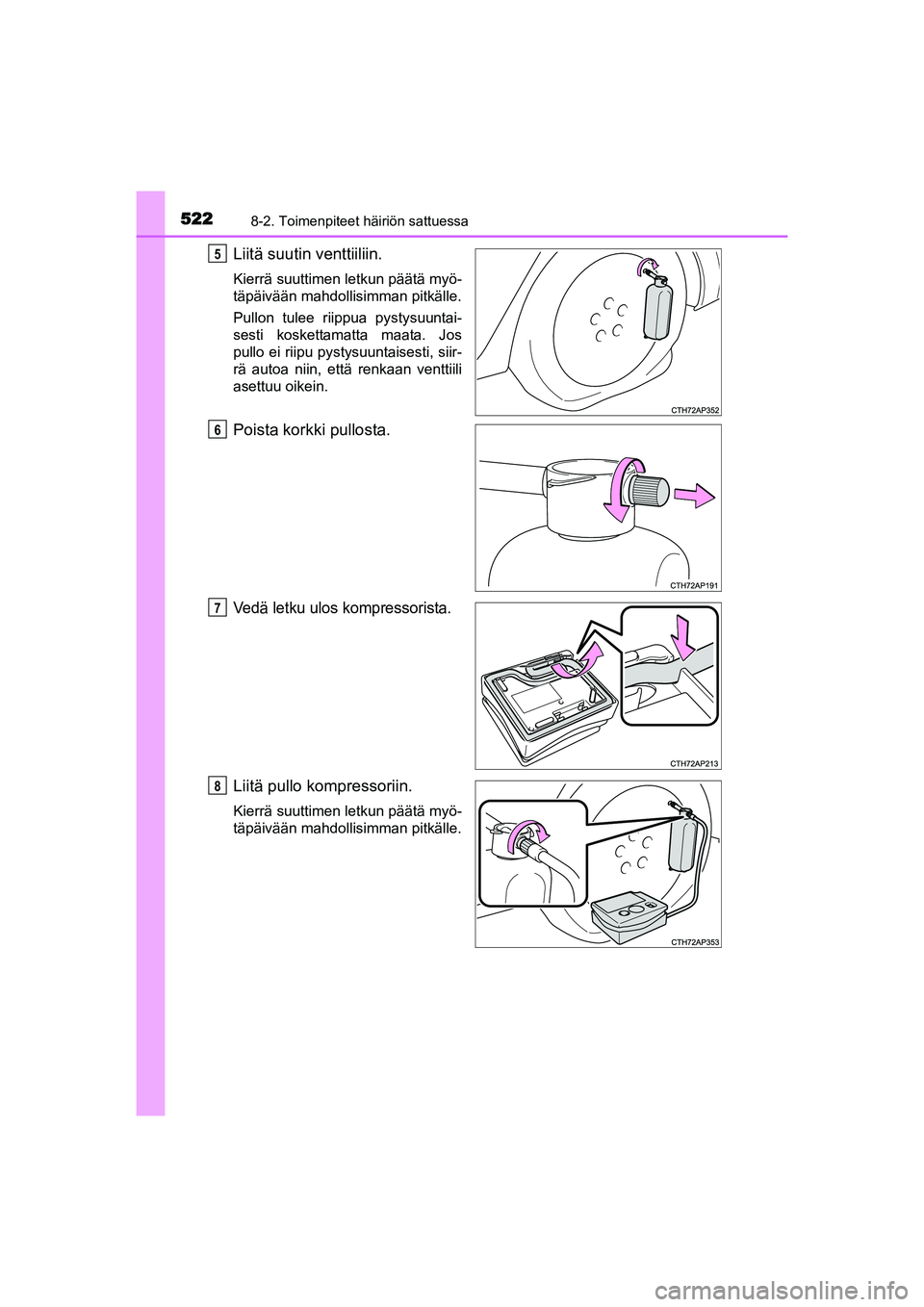 522 8-2. Toimenpiteet häiriön sattuessa

5 Liitä suutin venttiiliin.

Kierrä suuttimen letkun päätä myötäpäivään mahdollisimman pitkälle.

Pullon tulee riippua pystysuuntaisesti koskettamatta maata. Jos pullo ei riipu pystysuuntaisesti, siirrä autoa niin, että renkaan venttiili asettuu oikein.

CTH72AP352

6 Poista korkki pullosta.

CTH72AP191

7 Vedä letku ulos kompressorista.

CTH72AP213

8 Liitä pullo kompressoriin.

Kierrä suuttimen letkun päätä myötäpäivään mahdollisimman pitkälle.

CTH72AP353

carmanualsonline.info